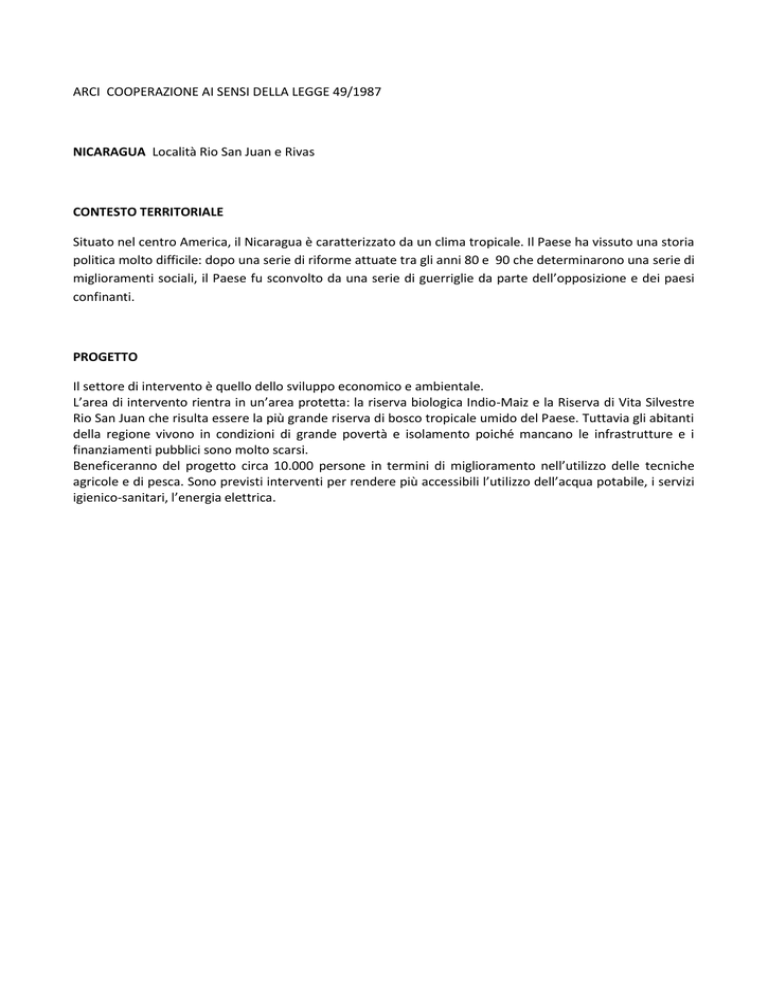 ARCI COOPERAZIONE AI SENSI DELLA LEGGE 49/1987

NICARAGUA Località Rio San Juan e Rivas

CONTESTO TERRITORIALE

Situato nel centro America, il Nicaragua è caratterizzato da un clima tropicale. Il Paese ha vissuto una storia politica molto difficile: dopo una serie di riforme attuate tra gli anni 80 e 90 che determinarono una serie di miglioramenti sociali, il Paese fu sconvolto da una serie di guerriglie da parte dell'opposizione e dei paesi confinanti.

PROGETTO

Il settore di intervento è quello dello sviluppo economico e ambientale.
L'area di intervento rientra in un'area protetta: la riserva biologica Indio-Maiz e la Riserva di Vita Silvestre Rio San Juan che risulta essere la più grande riserva di bosco tropicale umido del Paese. Tuttavia gli abitanti della regione vivono in condizioni di grande povertà e isolamento poiché mancano le infrastrutture e i finanziamenti pubblici sono molto scarsi.
Beneficeranno del progetto circa 10.000 persone in termini di miglioramento nell'utilizzo delle tecniche agricole e di pesca. Sono previsti interventi per rendere più accessibili l'utilizzo dell'acqua potabile, i servizi igienico-sanitari, l'energia elettrica.